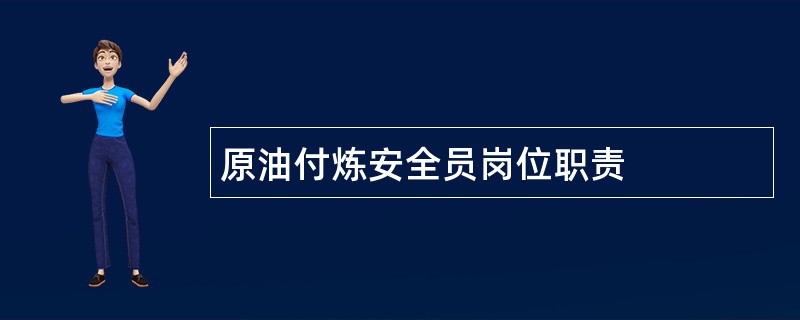 原油付炼安全员岗位职责